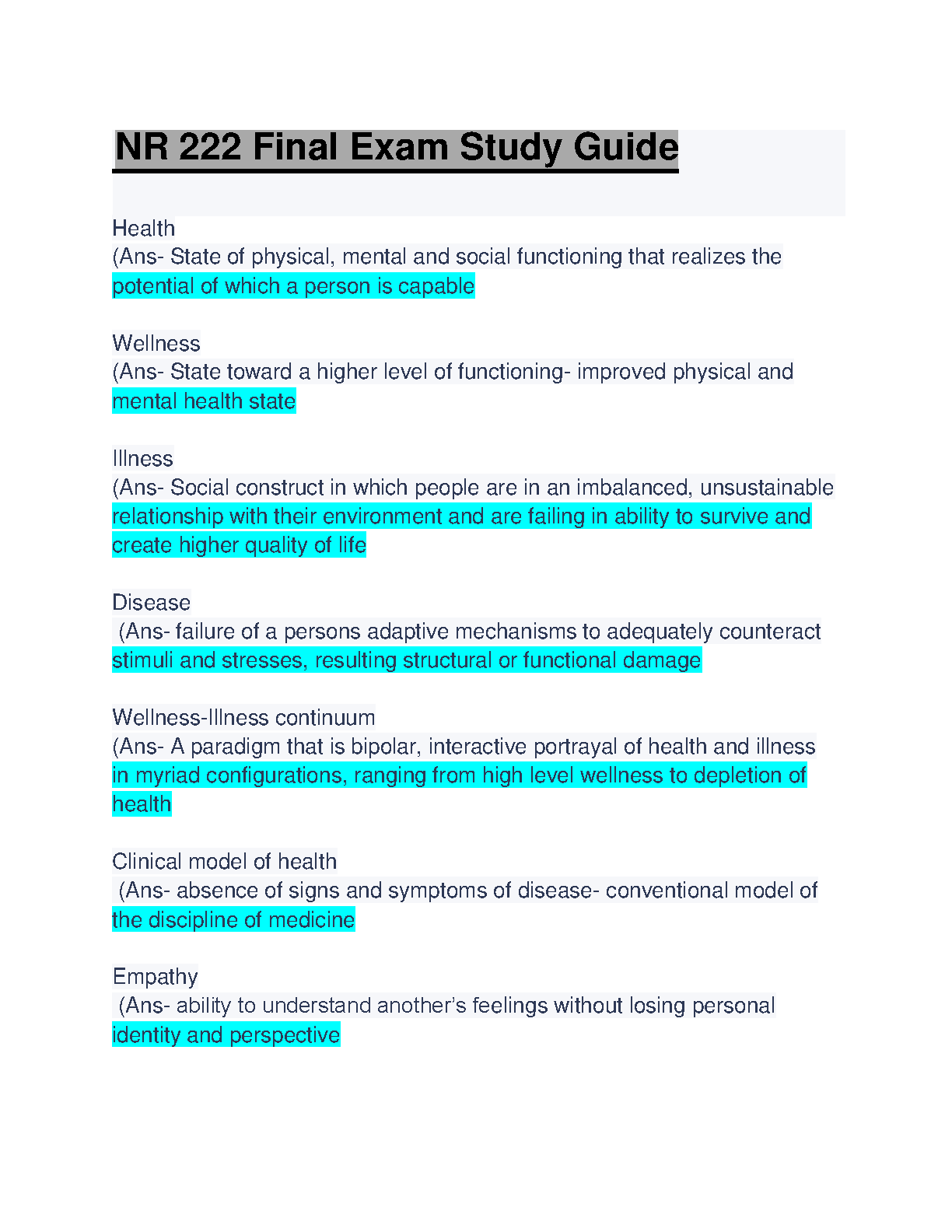 NR 222 Final Exam Study Guide

Health
(Ans- State of physical, mental and social functioning that realizes the potential of which a person is capable

Wellness
(Ans- State toward a higher level of functioning- improved physical and mental health state

Illness
(Ans- Social construct in which people are in an imbalanced, unsustainable relationship with their environment and are failing in ability to survive and create higher quality of life

Disease
(Ans- failure of a persons adaptive mechanisms to adequately counteract stimuli and stresses, resulting structural or functional damage

Wellness-Illness continuum
(Ans- A paradigm that is bipolar, interactive portrayal of health and illness in myriad configurations, ranging from high level wellness to depletion of health

Clinical model of health
(Ans- absence of signs and symptoms of disease- conventional model of the discipline of medicine

Empathy
(Ans- ability to understand another's feelings without losing personal identity and perspective